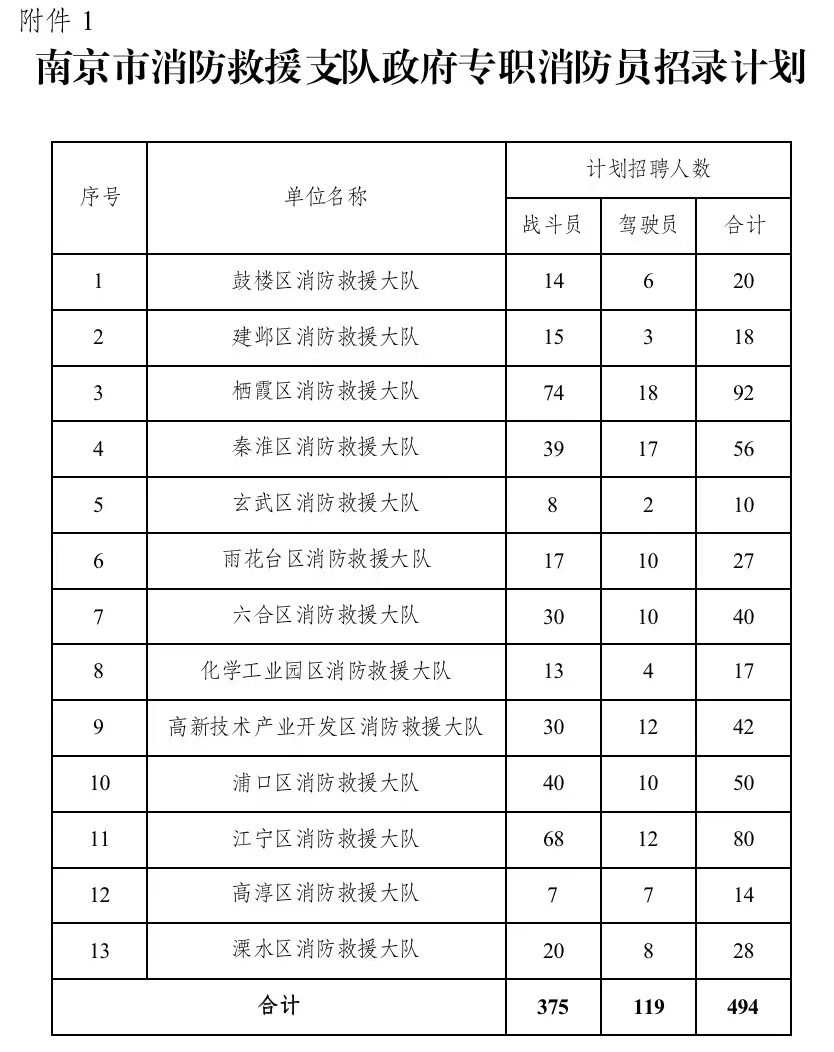 附件 1

南京市消防救援支队政府专职消防员招录计划

| 序号 | 单位名称 | 计划招聘人数 | | |
|---|---|---|---|---|
| | | 战斗员 | 驾驶员 | 合计 |
| 1 | 鼓楼区消防救援大队 | 14 | 6 | 20 |
| 2 | 建邺区消防救援大队 | 15 | 3 | 18 |
| 3 | 栖霞区消防救援大队 | 74 | 18 | 92 |
| 4 | 秦淮区消防救援大队 | 39 | 17 | 56 |
| 5 | 玄武区消防救援大队 | 8 | 2 | 10 |
| 6 | 雨花台区消防救援大队 | 17 | 10 | 27 |
| 7 | 六合区消防救援大队 | 30 | 10 | 40 |
| 8 | 化学工业园区消防救援大队 | 13 | 4 | 17 |
| 9 | 高新技术产业开发区消防救援大队 | 30 | 12 | 42 |
| 10 | 浦口区消防救援大队 | 40 | 10 | 50 |
| 11 | 江宁区消防救援大队 | 68 | 12 | 80 |
| 12 | 高淳区消防救援大队 | 7 | 7 | 14 |
| 13 | 溧水区消防救援大队 | 20 | 8 | 28 |
| 合计 | | 375 | 119 | 494 |